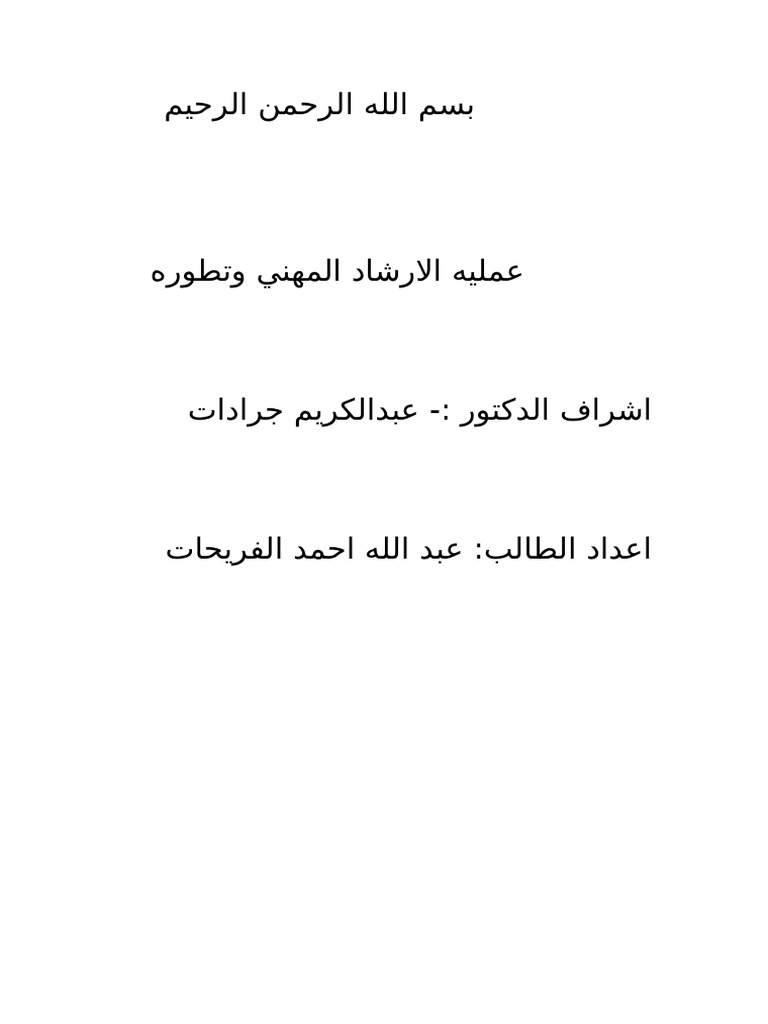 بسم الله الرحمن الرحيم

عمليه الارشاد المهني وتطوره

اشراف الدكتور :- عبدالكريم جرادات

اعداد الطالب: عبد الله احمد الفريحات